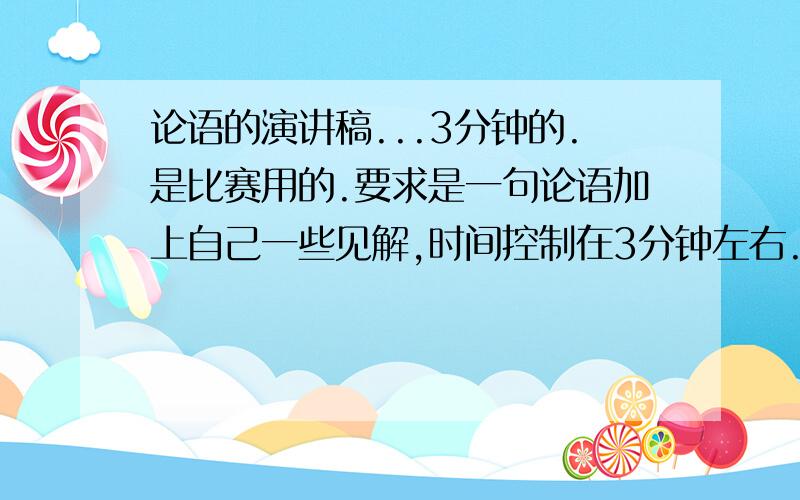 论语的演讲稿...3分钟的.是比赛用的.要求是一句论语加上自己一些见解,时间控制在3分钟左右.